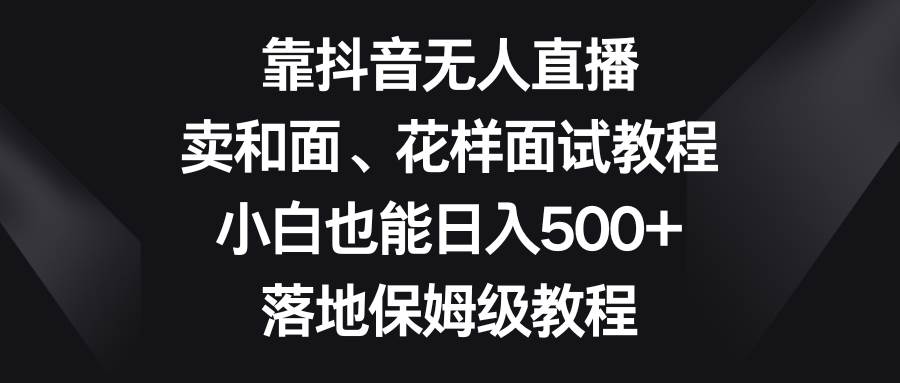 靠抖音无人直播
卖和面、花样面试教程
小白也能日入500+
落地保姆级教程